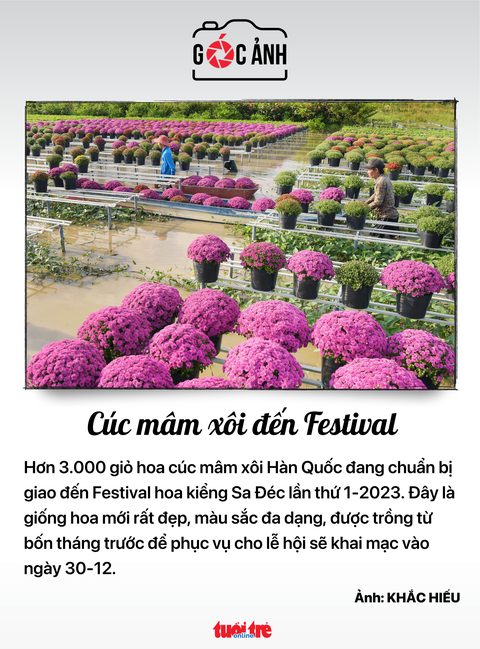 GÓC ẢNH

Cúc mâm xôi đến Festival

Hơn 3.000 giỏ hoa cúc mâm xôi Hàn Quốc đang chuẩn bị giao đến Festival hoa kiểng Sa Đéc lần thứ 1-2023. Đây là giống hoa mới rất đẹp, màu sắc đa dạng, được trồng từ bốn tháng trước để phục vụ cho lễ hội sẽ khai mạc vào ngày 30-12.

Ảnh: KHẮC HIẾU

tuổi trẻ online